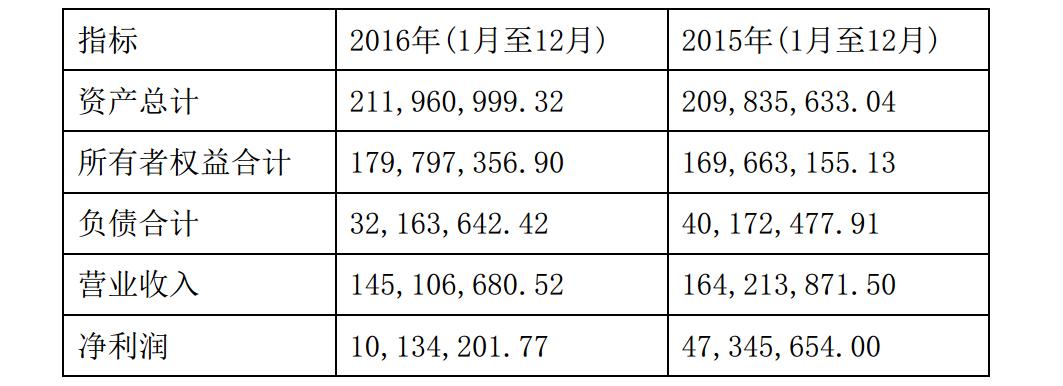 | 指标 | 2016年(1月至12月) | 2015年(1月至12月) |
|---|---|---|
| 资产总计 | 211,960,999.32 | 209,835,633.04 |
| 所有者权益合计 | 179,797,356.90 | 169,663,155.13 |
| 负债合计 | 32,163,642.42 | 40,172,477.91 |
| 营业收入 | 145,106,680.52 | 164,213,871.50 |
| 净利润 | 10,134,201.77 | 47,345,654.00 |